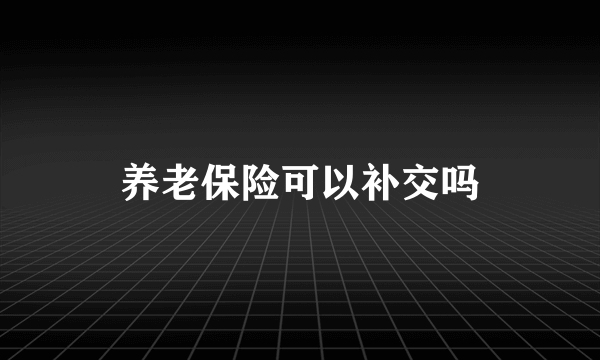 养老保险可以补交吗